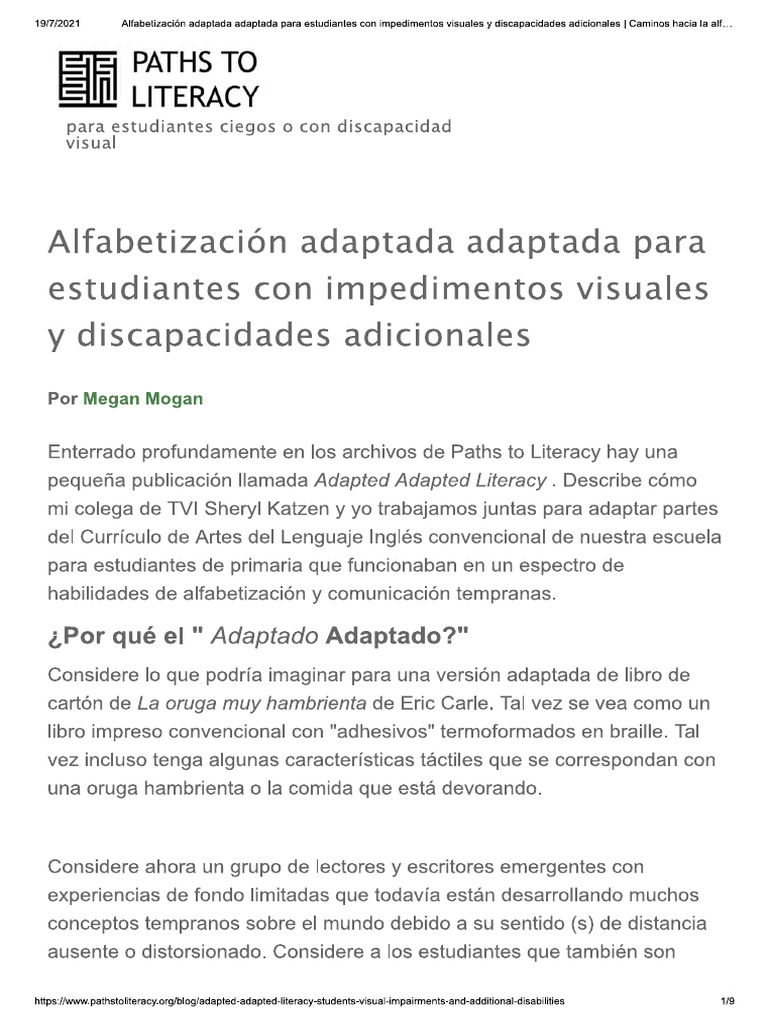 19/7/2021 Alfabetización adaptada adaptada para estudiantes con impedimentos visuales y discapacidades adicionales | Caminos hacia la alf…

PATHS TO LITERACY
para estudiantes ciegos o con discapacidad visual

Alfabetización adaptada adaptada para estudiantes con impedimentos visuales y discapacidades adicionales

Por Megan Mogan

Enterrado profundamente en los archivos de Paths to Literacy hay una pequeña publicación llamada Adapted Adapted Literacy . Describe cómo mi colega de TVI Sheryl Katzen y yo trabajamos juntas para adaptar partes del Currículo de Artes del Lenguaje Inglés convencional de nuestra escuela para estudiantes de primaria que funcionaban en un espectro de habilidades de alfabetización y comunicación tempranas.

¿Por qué el " Adaptado Adaptado?"

Considere lo que podría imaginar para una versión adaptada de libro de cartón de La oruga muy hambrienta de Eric Carle. Tal vez se vea como un libro impreso convencional con "adhesivos" termoformados en braille. Tal vez incluso tenga algunas características táctiles que se correspondan con una oruga hambrienta o la comida que está devorando.

Considere ahora un grupo de lectores y escritores emergentes con experiencias de fondo limitadas que todavía están desarrollando muchos conceptos tempranos sobre el mundo debido a su sentido (s) de distancia ausente o distorsionado. Considere a los estudiantes que también son

https://www.pathstoliteracy.org/blog/adapted-adapted-literacy-students-visual-impairments-and-additional-disabilities 1/9